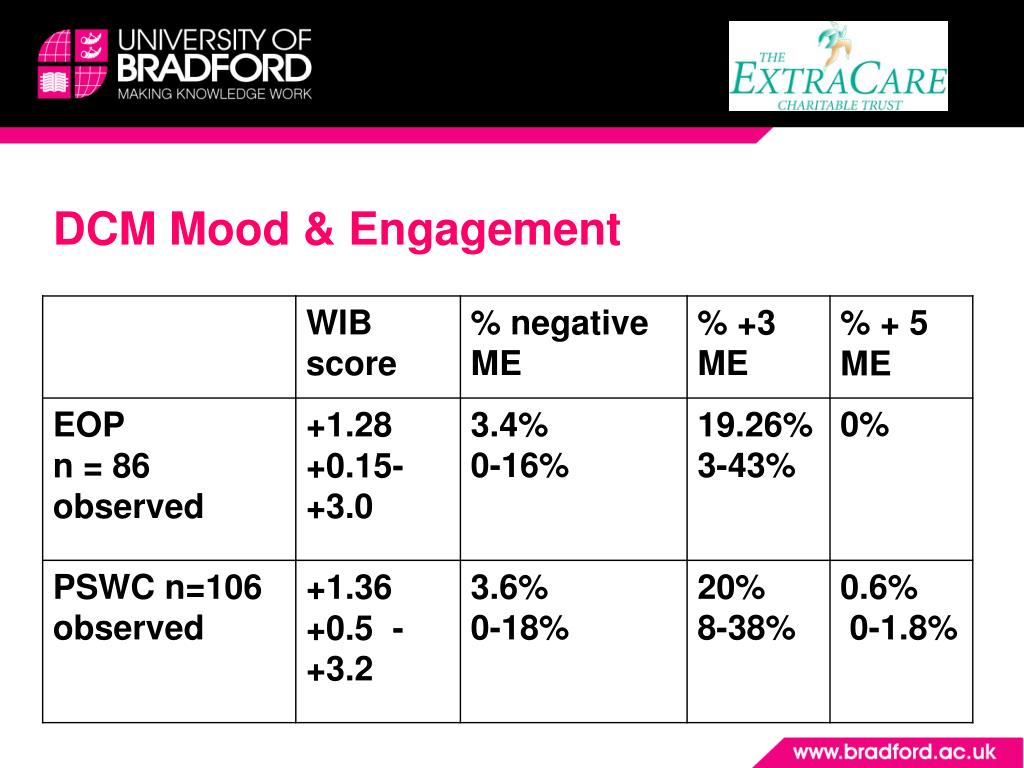 UNIVERSITY OF BRADFORD
MAKING KNOWLEDGE WORK

THE EXTRACARE CHARITABLE TRUST

DCM Mood & Engagement

| | WIB score | % negative ME | % +3 ME | % + 5 ME |
|---|---|---|---|---|
| EOP n = 86 observed | +1.28 +0.15- +3.0 | 3.4% 0-16% | 19.26% 3-43% | 0% |
| PSWC n=106 observed | +1.36 +0.5 - +3.2 | 3.6% 0-18% | 20% 8-38% | 0.6% 0-1.8% |

www.bradford.ac.uk